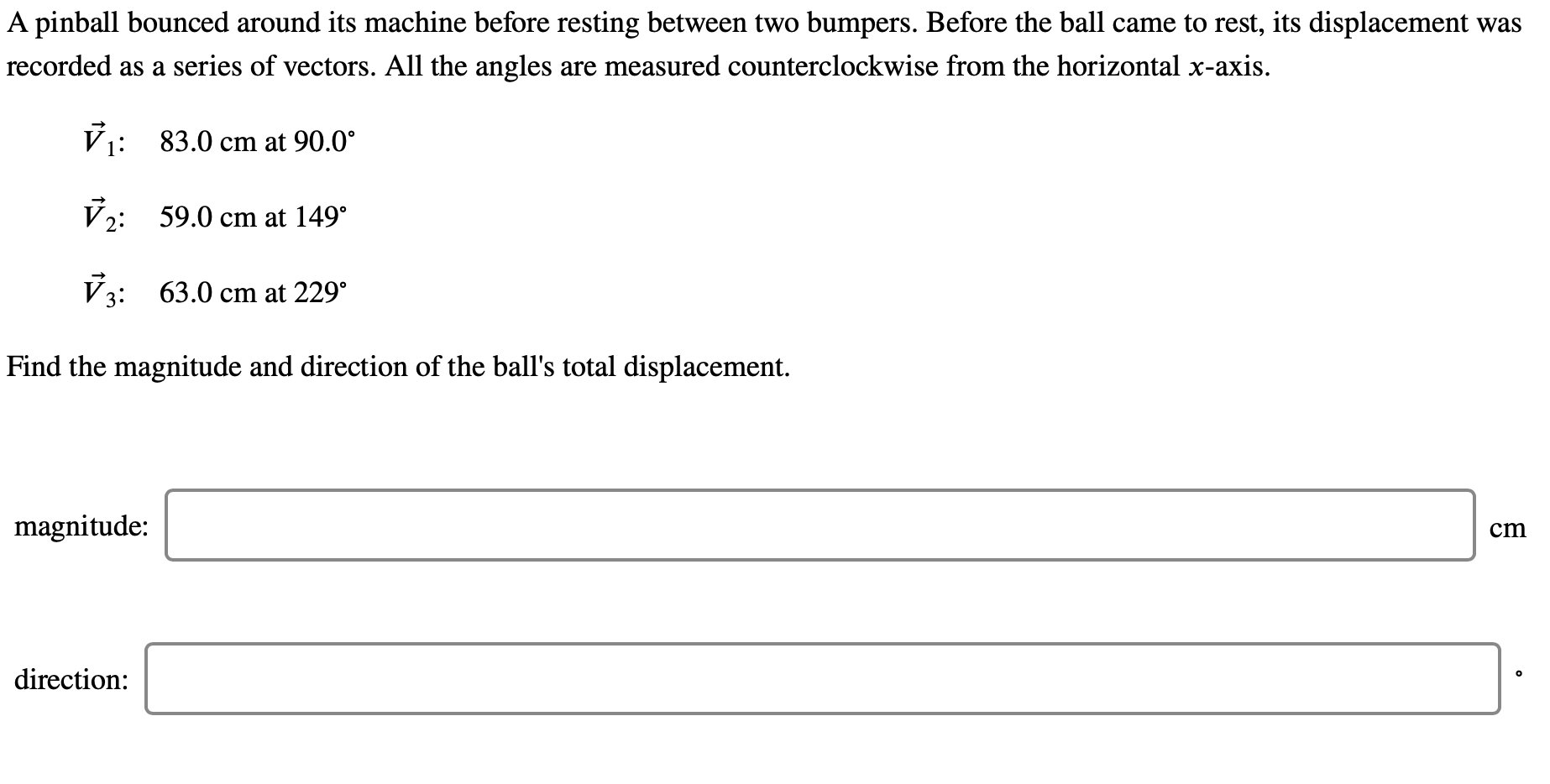 A pinball bounced around its machine before resting between two bumpers. Before the ball came to rest, its displacement was recorded as a series of vectors. All the angles are measured counterclockwise from the horizontal $x$-axis.

$\vec{V}_1$: 83.0 cm at 90.0°

$\vec{V}_2$: 59.0 cm at 149°

$\vec{V}_3$: 63.0 cm at 229°

Find the magnitude and direction of the ball's total displacement.

magnitude: cm

direction: °